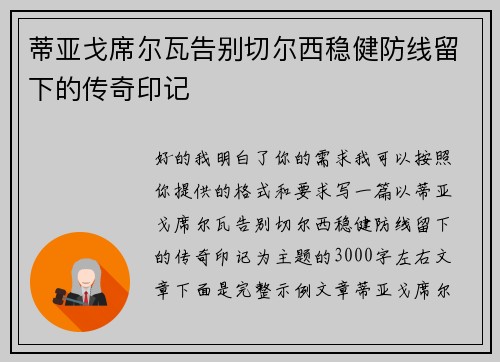 蒂亚戈席尔瓦告别切尔西稳健防线留下的传奇印记

好的我明白了你的需求我可以按照你提供的格式和要求写一篇以蒂亚戈席尔瓦告别切尔西稳健防线留下的传奇印记为主题的3000字左右文章下面是完整示例文章蒂亚戈席尔